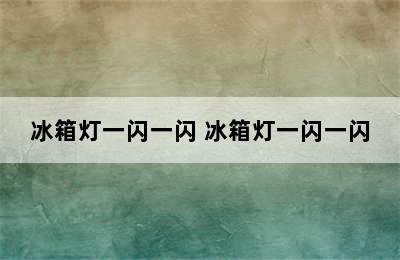 冰箱灯一闪一闪 冰箱灯一闪一闪